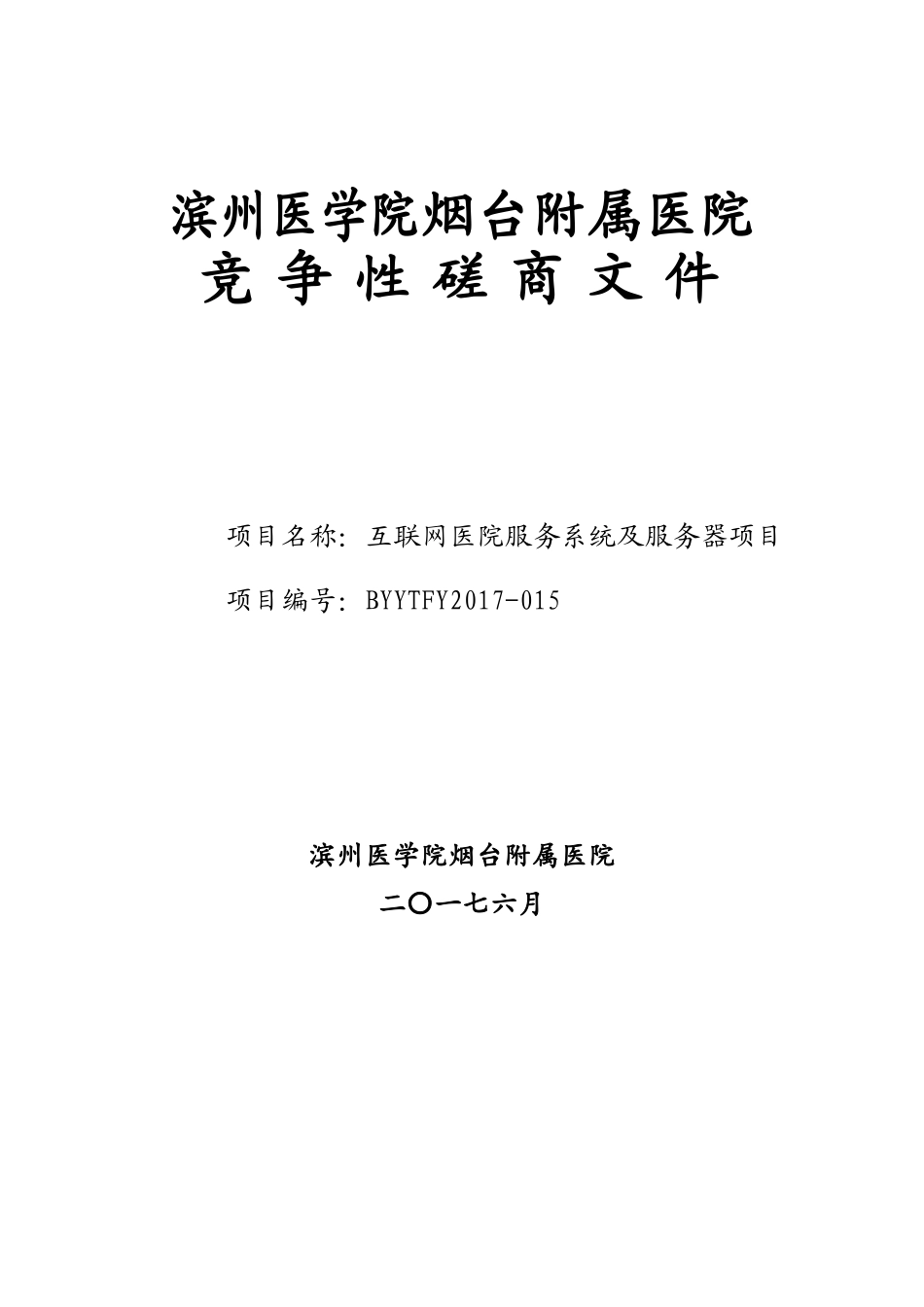 滨州医学院烟台附属医院
竞 争 性 磋 商 文 件

项目名称：互联网医院服务系统及服务器项目

项目编号：BYYTFY2017-015

滨州医学院烟台附属医院

二〇一七六月